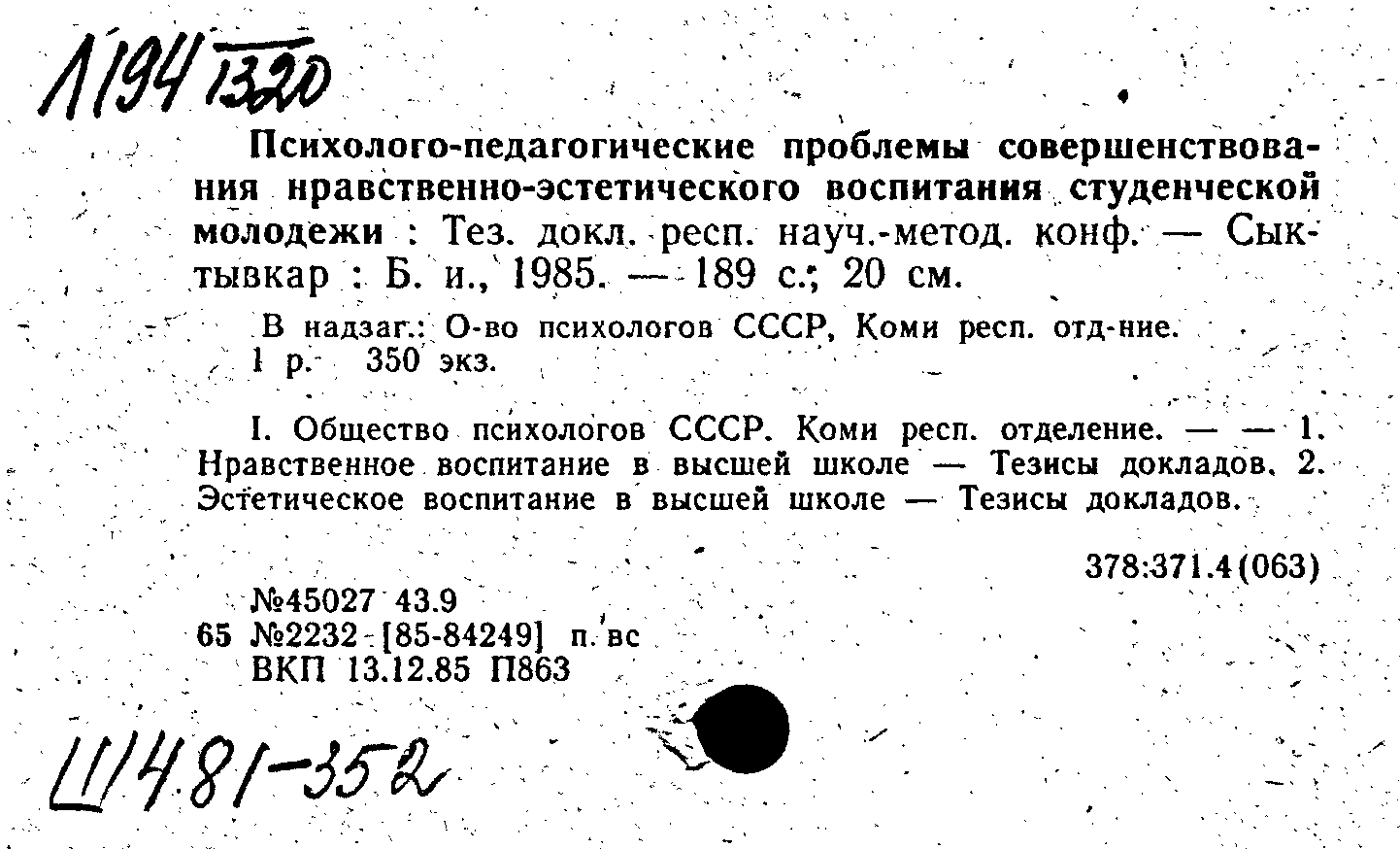 1194 1320

Психолого-педагогические проблемы совершенствования нравственно-эстетического воспитания студенческой молодежи : Тез. докл. респ. науч.-метод. конф. — Сыктывкар : Б. и., 1985. — 189 с.; 20 см.

В надзаг.: О-во психологов СССР, Коми респ. отд-ние.
1 р. 350 экз.

I. Общество психологов СССР. Коми респ. отделение. — — 1. Нравственное воспитание в высшей школе — Тезисы докладов. 2. Эстетическое воспитание в высшей школе — Тезисы докладов.

378:371.4(063)

№45027 43.9
65 №2232 [85-84249] п. вс
ВКП 13.12.85 П863

Ш481-352